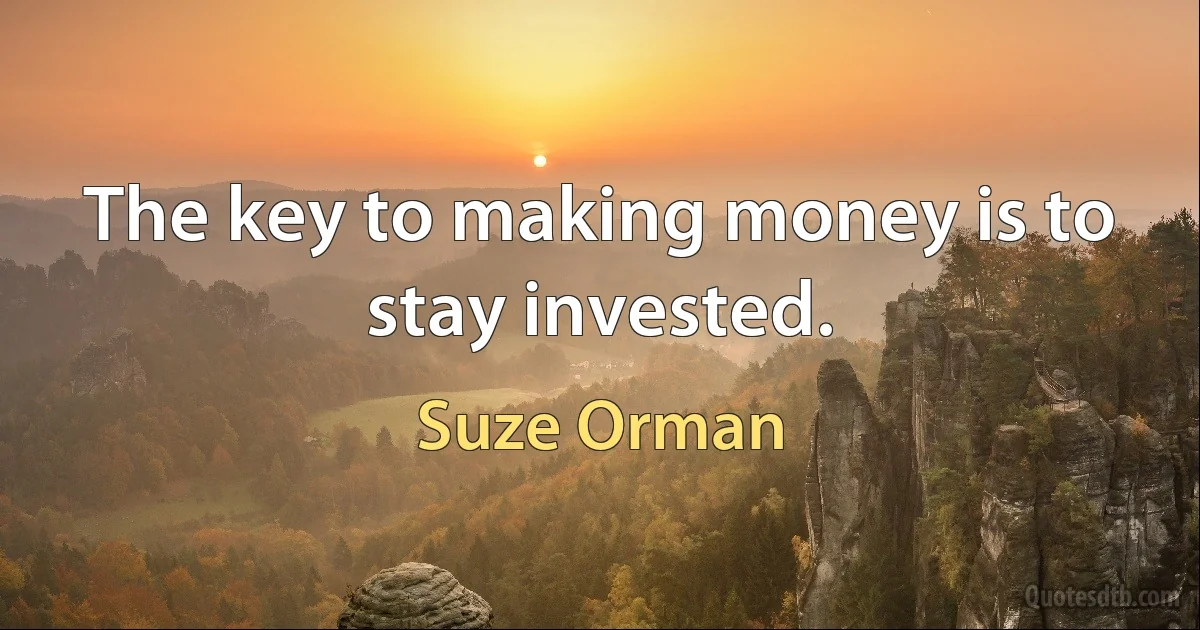 The key to making money is to stay invested.

Suze Orman

Quotesdtb.com